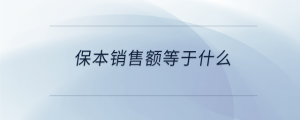 保本销售额等于什么